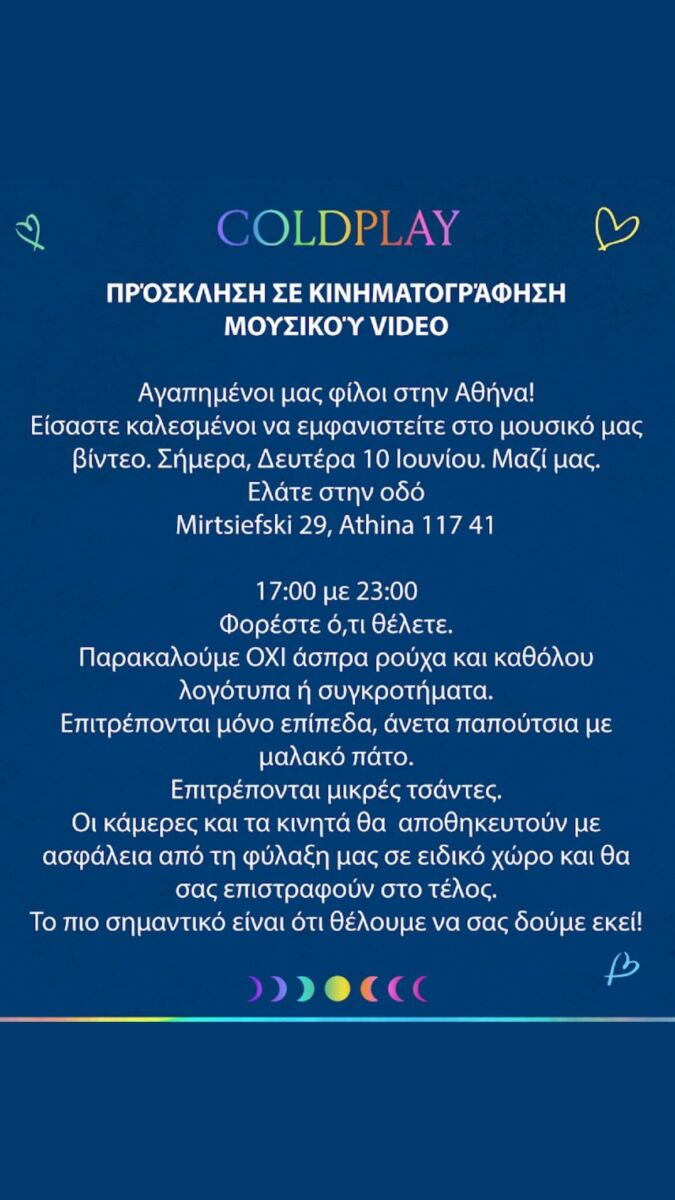 COLDPLAY

ΠΡΌΣΚΛΗΣΗ ΣΕ ΚΙΝΗΜΑΤΟΓΡΆΦΗΣΗ ΜΟΥΣΙΚΟΎ VIDEO

Αγαπημένοι μας φίλοι στην Αθήνα!
Είσαστε καλεσμένοι να εμφανιστείτε στο μουσικό μας βίντεο. Σήμερα, Δευτέρα 10 Ιουνίου. Μαζί μας.
Ελάτε στην οδό
Mirtsiefski 29, Athina 117 41

17:00 με 23:00
Φορέστε ό,τι θέλετε.
Παρακαλούμε ΟΧΙ άσπρα ρούχα και καθόλου λογότυπα ή συγκροτήματα.
Επιτρέπονται μόνο επίπεδα, άνετα παπούτσια με μαλακό πάτο.
Επιτρέπονται μικρές τσάντες.
Οι κάμερες και τα κινητά θα αποθηκευτούν με ασφάλεια από τη φύλαξη μας σε ειδικό χώρο και θα σας επιστραφούν στο τέλος.
Το πιο σημαντικό είναι ότι θέλουμε να σας δούμε εκεί!